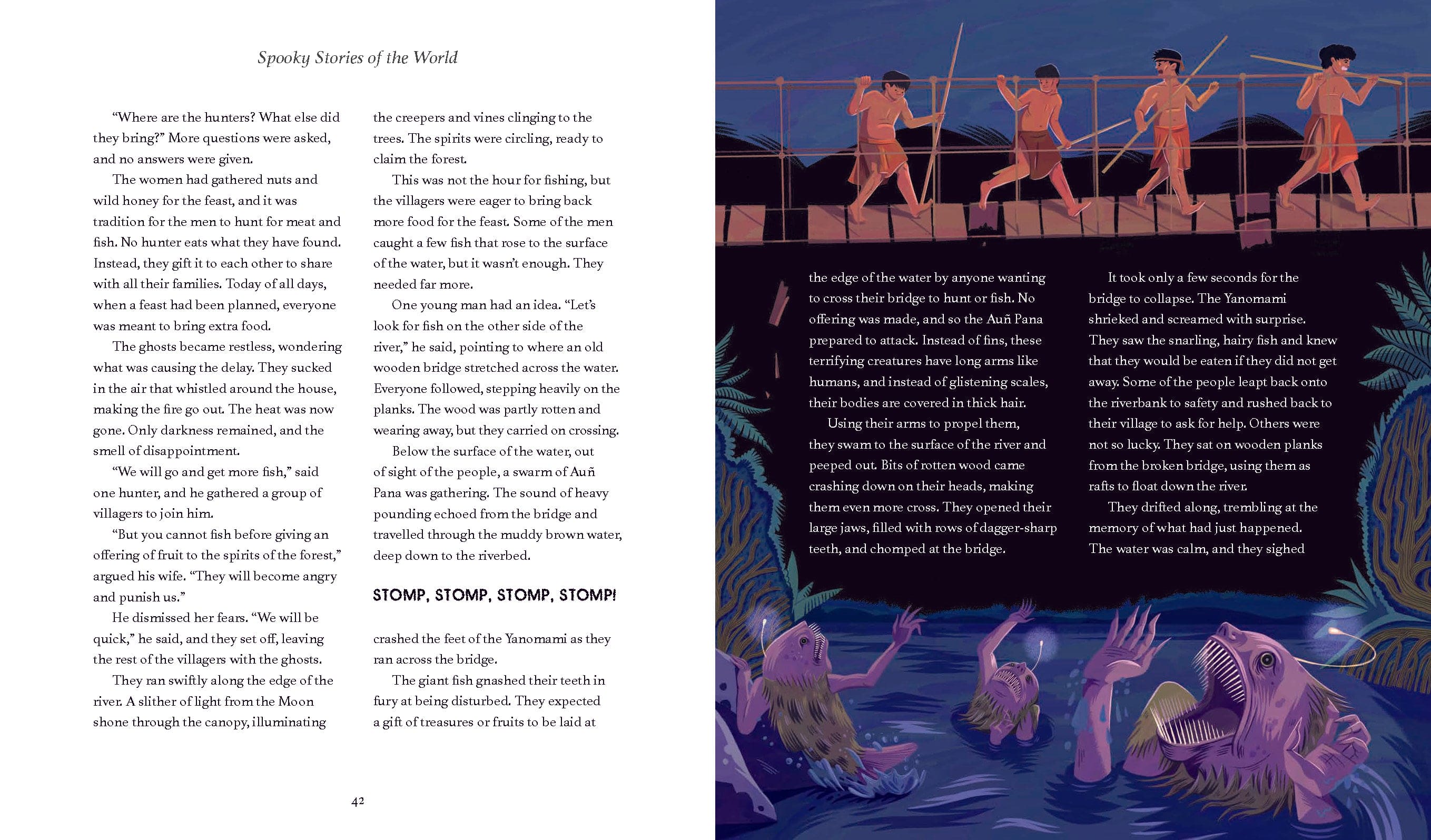 Spooky Stories of the World

"Where are the hunters? What else did they bring?" More questions were asked, and no answers were given.

The women had gathered nuts and wild honey for the feast, and it was tradition for the men to hunt for meat and fish. No hunter eats what they have found. Instead, they gift it to each other to share with all their families. Today of all days, when a feast had been planned, everyone was meant to bring extra food.

The ghosts became restless, wondering what was causing the delay. They sucked in the air that whistled around the house, making the fire go out. The heat was now gone. Only darkness remained, and the smell of disappointment.

"We will go and get more fish," said one hunter, and he gathered a group of villagers to join him.

"But you cannot fish before giving an offering of fruit to the spirits of the forest," argued his wife. "They will become angry and punish us."

He dismissed her fears. "We will be quick," he said, and they set off, leaving the rest of the villagers with the ghosts.

They ran swiftly along the edge of the river. A slither of light from the Moon shone through the canopy, illuminating the creepers and vines clinging to the trees. The spirits were circling, ready to claim the forest.

This was not the hour for fishing, but the villagers were eager to bring back more food for the feast. Some of the men caught a few fish that rose to the surface of the water, but it wasn't enough. They needed far more.

One young man had an idea. "Let's look for fish on the other side of the river," he said, pointing to where an old wooden bridge stretched across the water. Everyone followed, stepping heavily on the planks. The wood was partly rotten and wearing away, but they carried on crossing.

Below the surface of the water, out of sight of the people, a swarm of Auñ Pana was gathering. The sound of heavy pounding echoed from the bridge and travelled through the muddy brown water, deep down to the riverbed.

STOMP, STOMP, STOMP, STOMP!

crashed the feet of the Yanomami as they ran across the bridge.

The giant fish gnashed their teeth in fury at being disturbed. They expected a gift of treasures or fruits to be laid at

42

the edge of the water by anyone wanting to cross their bridge to hunt or fish. No offering was made, and so the Auñ Pana prepared to attack. Instead of fins, these terrifying creatures have long arms like humans, and instead of glistening scales, their bodies are covered in thick hair.

Using their arms to propel them, they swam to the surface of the river and peeped out. Bits of rotten wood came crashing down on their heads, making them even more cross. They opened their large jaws, filled with rows of dagger-sharp teeth, and chomped at the bridge.

It took only a few seconds for the bridge to collapse. The Yanomami shrieked and screamed with surprise. They saw the snarling, hairy fish and knew that they would be eaten if they did not get away. Some of the people leapt back onto the riverbank to safety and rushed back to their village to ask for help. Others were not so lucky. They sat on wooden planks from the broken bridge, using them as rafts to float down the river.

They drifted along, trembling at the memory of what had just happened. The water was calm, and they sighed